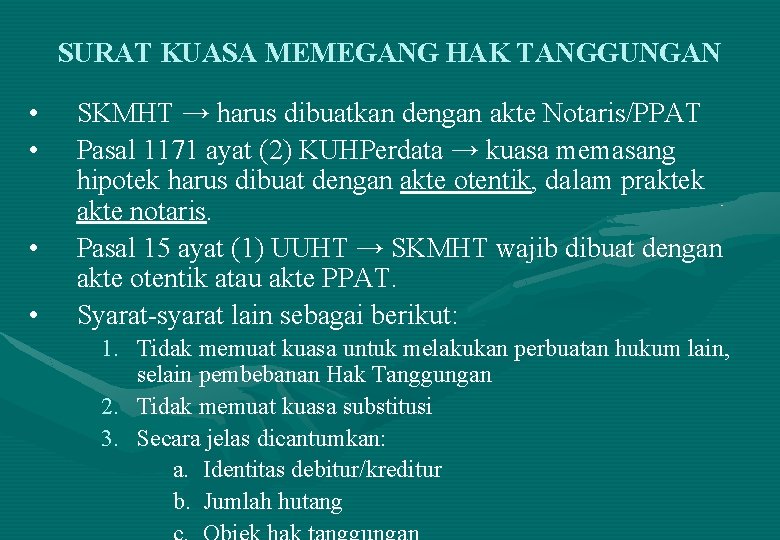 SURAT KUASA MEMEGANG HAK TANGGUNGAN

• SKMHT → harus dibuatkan dengan akte Notaris/PPAT
• Pasal 1171 ayat (2) KUHPerdata → kuasa memasang hipotek harus dibuat dengan akte otentik, dalam praktek akte notaris.
• Pasal 15 ayat (1) UUHT → SKMHT wajib dibuat dengan akte otentik atau akte PPAT.
• Syarat-syarat lain sebagai berikut:
1. Tidak memuat kuasa untuk melakukan perbuatan hukum lain, selain pembebanan Hak Tanggungan
2. Tidak memuat kuasa substitusi
3. Secara jelas dicantumkan:
a. Identitas debitur/kreditur
b. Jumlah hutang
c. Objek hak tanggungan